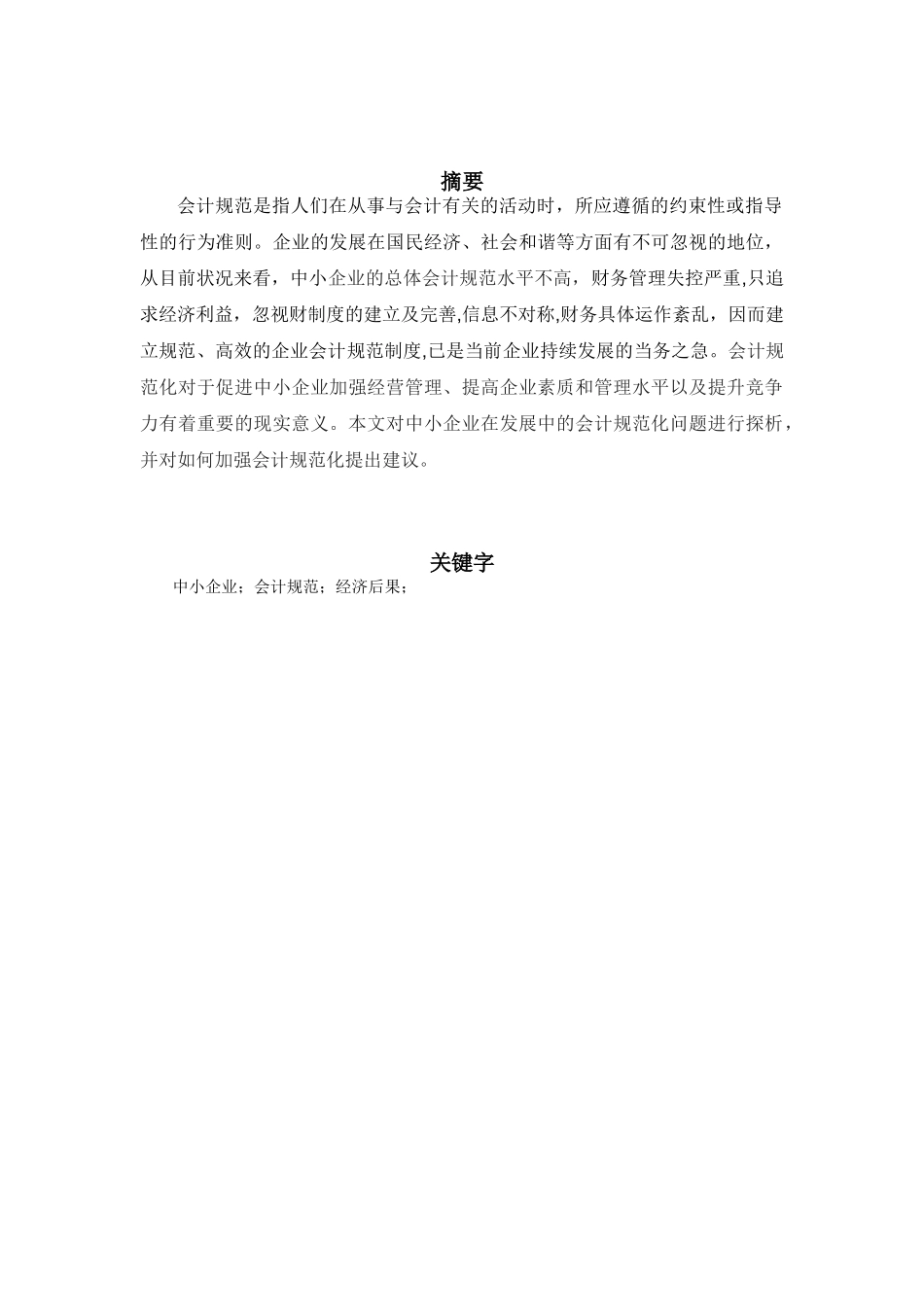 摘要

会计规范是指人们在从事与会计有关的活动时，所应遵循的约束性或指导性的行为准则。企业的发展在国民经济、社会和谐等方面有不可忽视的地位，从目前状况来看，中小企业的总体会计规范水平不高，财务管理失控严重,只追求经济利益，忽视财制度的建立及完善,信息不对称,财务具体运作紊乱，因而建立规范、高效的企业会计规范制度,已是当前企业持续发展的当务之急。会计规范化对于促进中小企业加强经营管理、提高企业素质和管理水平以及提升竞争力有着重要的现实意义。本文对中小企业在发展中的会计规范化问题进行探析，并对如何加强会计规范化提出建议。

关键字

中小企业；会计规范；经济后果；